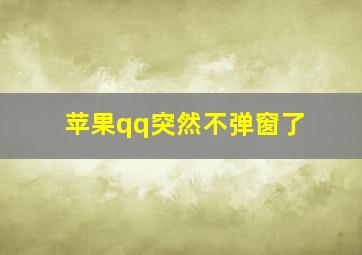 苹果qq突然不弹窗了